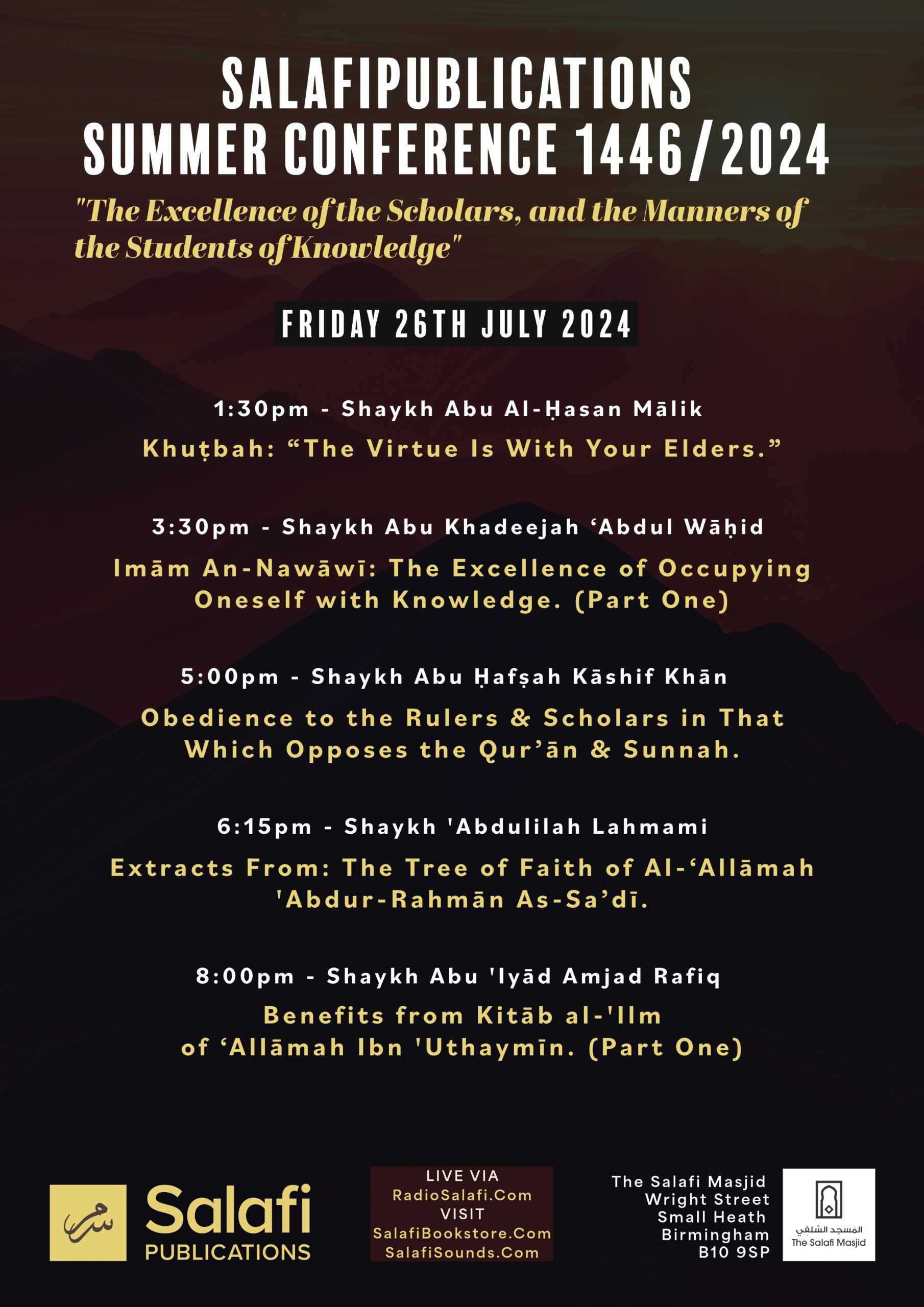 SALAFIPUBLICATIONS
SUMMER CONFERENCE 1446/2024

"The Excellence of the Scholars, and the Manners of the Students of Knowledge"

FRIDAY 26TH JULY 2024

1:30pm - Shaykh Abu Al-Ḥasan Mālik

Khuṭbah: “The Virtue Is With Your Elders.”

3:30pm - Shaykh Abu Khadeejah ‘Abdul Wāḥid

Imām An-Nawāwī: The Excellence of Occupying Oneself with Knowledge. (Part One)

5:00pm - Shaykh Abu Ḥafṣah Kāshif Khān

Obedience to the Rulers & Scholars in That Which Opposes the Qur’ān & Sunnah.

6:15pm - Shaykh 'Abdulilah Lahmami

Extracts From: The Tree of Faith of Al-‘Allāmah 'Abdur-Rahmān As-Sa’dī.

8:00pm - Shaykh Abu 'Iyād Amjad Rafiq

Benefits from Kitāb al-'Ilm of ‘Allāmah Ibn 'Uthaymīn. (Part One)

Salafi PUBLICATIONS

LIVE VIA
RadioSalafi.Com
VISIT
SalafiBookstore.Com
SalafiSounds.Com

The Salafi Masjid
Wright Street
Small Heath
Birmingham
B10 9SP

المسجد السلفي
The Salafi Masjid